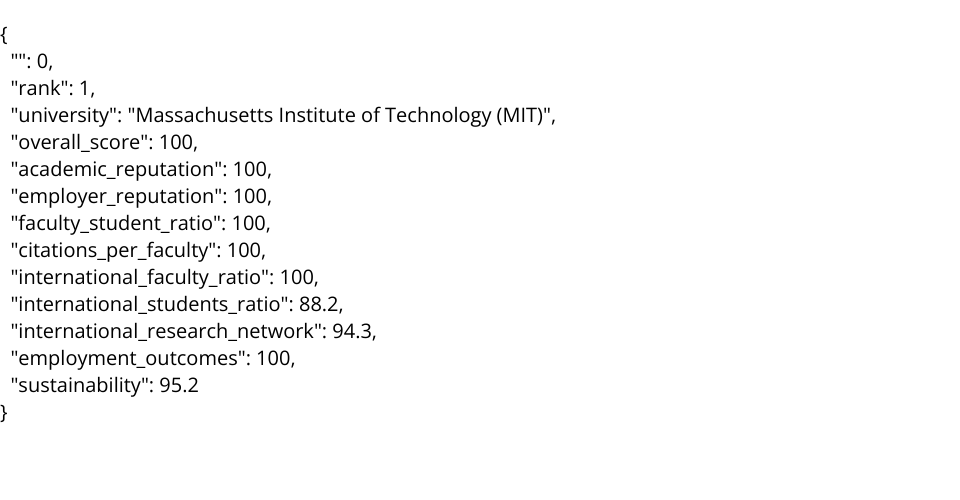 {
  "": 0,
  "rank": 1,
  "university": "Massachusetts Institute of Technology (MIT)",
  "overall_score": 100,
  "academic_reputation": 100,
  "employer_reputation": 100,
  "faculty_student_ratio": 100,
  "citations_per_faculty": 100,
  "international_faculty_ratio": 100,
  "international_students_ratio": 88.2,
  "international_research_network": 94.3,
  "employment_outcomes": 100,
  "sustainability": 95.2
}